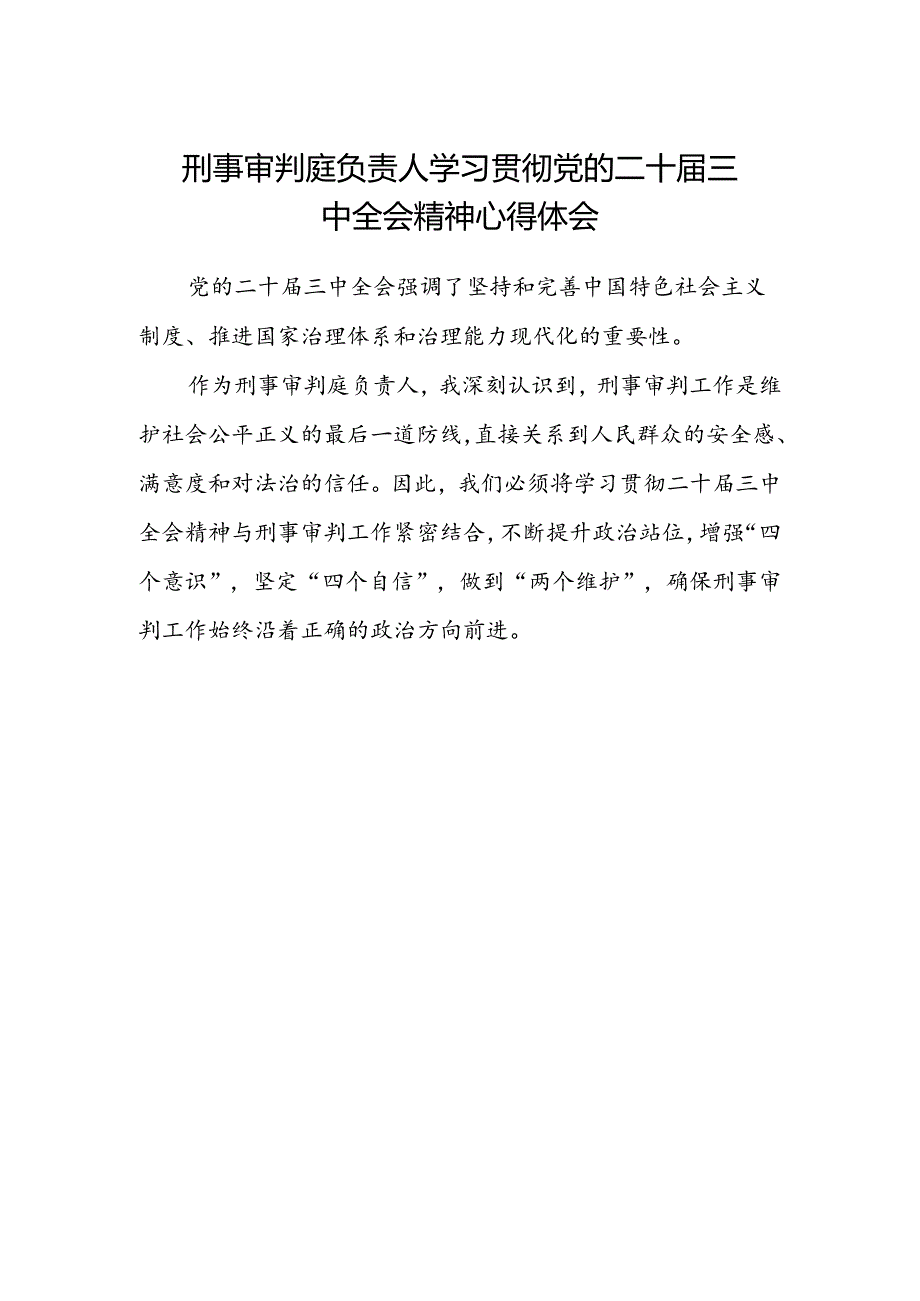 刑事审判庭负责人学习贯彻党的二十届三中全会精神心得体会

党的二十届三中全会强调了坚持和完善中国特色社会主义制度、推进国家治理体系和治理能力现代化的重要性。

作为刑事审判庭负责人，我深刻认识到，刑事审判工作是维护社会公平正义的最后一道防线，直接关系到人民群众的安全感、满意度和对法治的信任。因此，我们必须将学习贯彻二十届三中全会精神与刑事审判工作紧密结合，不断提升政治站位，增强“四个意识”，坚定“四个自信”，做到“两个维护”，确保刑事审判工作始终沿着正确的政治方向前进。